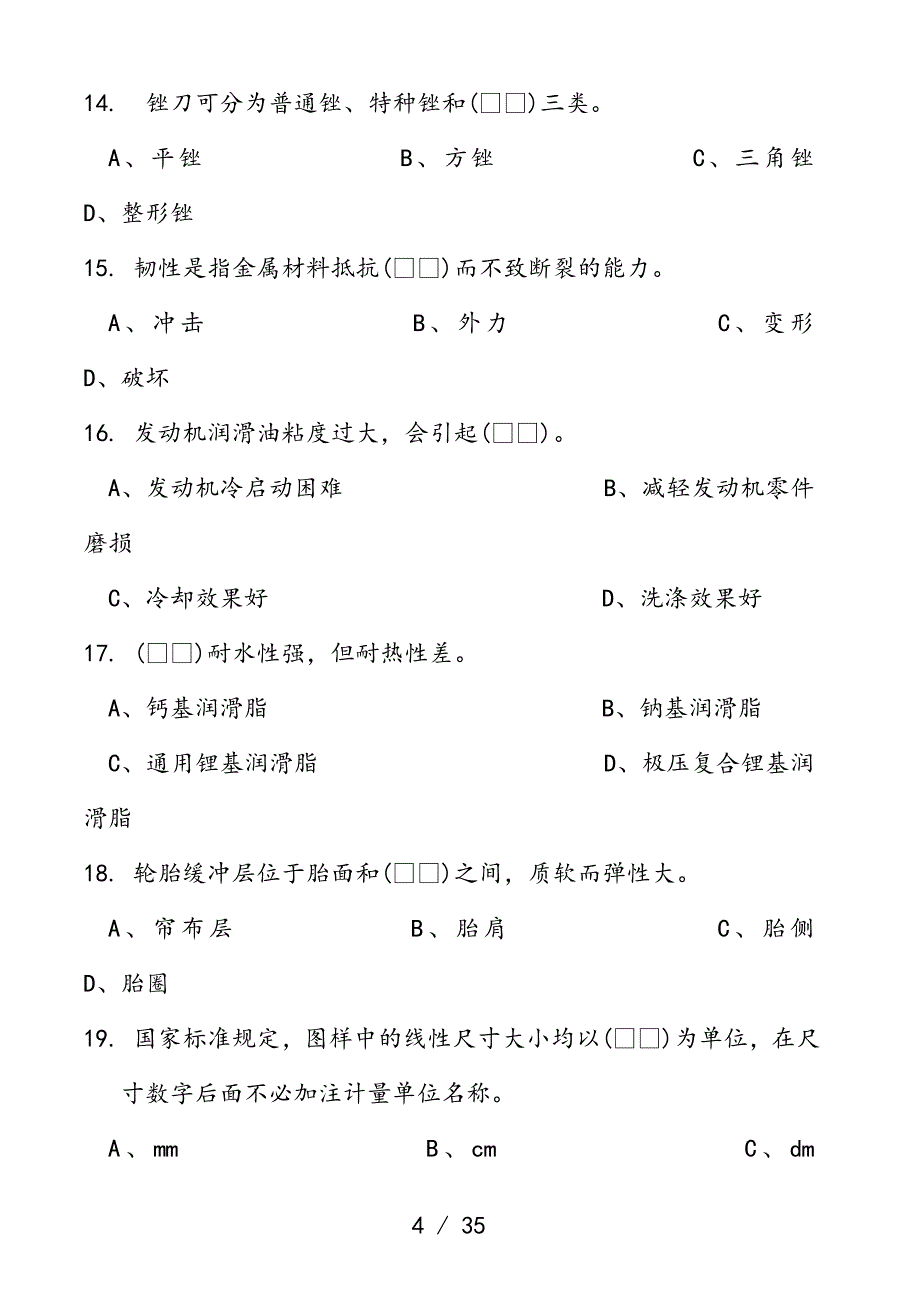 14. 锉刀可分为普通锉、特种锉和(□□)三类。

A、平锉 B、方锉 C、三角锉

D、整形锉

15. 韧性是指金属材料抵抗(□□)而不致断裂的能力。

A、冲击 B、外力 C、变形

D、破坏

16. 发动机润滑油粘度过大，会引起(□□)。

A、发动机冷启动困难 B、减轻发动机零件磨损

C、冷却效果好 D、洗涤效果好

17. (□□)耐水性强，但耐热性差。

A、钙基润滑脂 B、钠基润滑脂

C、通用锂基润滑脂 D、极压复合锂基润滑脂

18. 轮胎缓冲层位于胎面和(□□)之间，质软而弹性大。

A、帘布层 B、胎肩 C、胎侧

D、胎圈

19. 国家标准规定，图样中的线性尺寸大小均以(□□)为单位，在尺寸数字后面不必加注计量单位名称。

A、mm B、cm C、dm

4 / 35